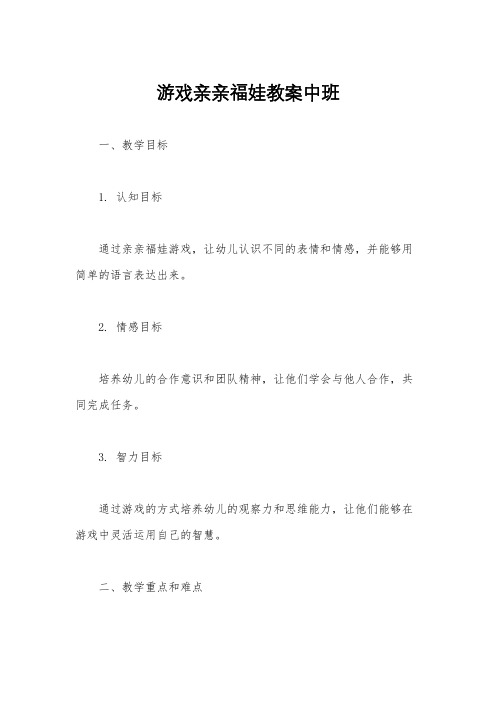 游戏亲亲福娃教案中班

一、教学目标

1. 认知目标

通过亲亲福娃游戏，让幼儿认识不同的表情和情感，并能够用简单的语言表达出来。

2. 情感目标

培养幼儿的合作意识和团队精神，让他们学会与他人合作，共同完成任务。

3. 智力目标

通过游戏的方式培养幼儿的观察力和思维能力，让他们能够在游戏中灵活运用自己的智慧。

二、教学重点和难点